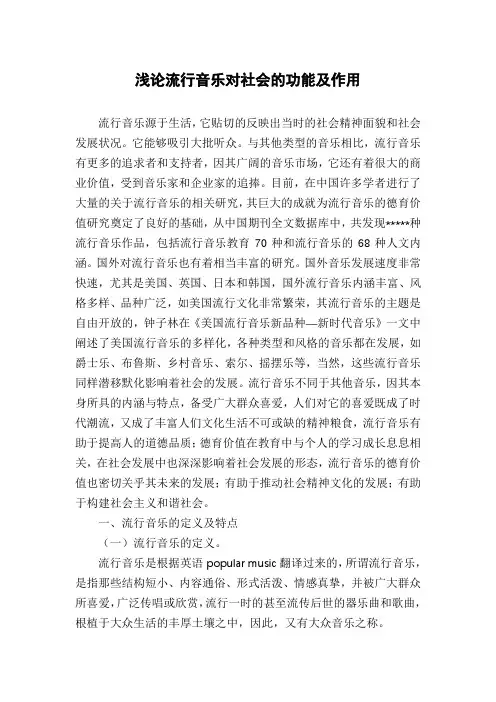 浅论流行音乐对社会的功能及作用

流行音乐源于生活，它贴切的反映出当时的社会精神面貌和社会发展状况。它能够吸引大批听众。与其他类型的音乐相比，流行音乐有更多的追求者和支持者，因其广阔的音乐市场，它还有着很大的商业价值，受到音乐家和企业家的追捧。目前，在中国许多学者进行了大量的关于流行音乐的相关研究，其巨大的成就为流行音乐的德育价值研究奠定了良好的基础，从中国期刊全文数据库中，共发现*****种流行音乐作品，包括流行音乐教育 70 种和流行音乐的 68 种人文内涵。国外对流行音乐也有着相当丰富的研究。国外音乐发展速度非常快速，尤其是美国、英国、日本和韩国，国外流行音乐内涵丰富、风格多样、品种广泛，如美国流行文化非常繁荣，其流行音乐的主题是自由开放的，钟子林在《美国流行音乐新品种—新时代音乐》一文中阐述了美国流行音乐的多样化，各种类型和风格的音乐都在发展，如爵士乐、布鲁斯、乡村音乐、索尔、摇摆乐等，当然，这些流行音乐同样潜移默化影响着社会的发展。流行音乐不同于其他音乐，因其本身所具的内涵与特点，备受广大群众喜爱，人们对它的喜爱既成了时代潮流，又成了丰富人们文化生活不可或缺的精神粮食，流行音乐有助于提高人的道德品质；德育价值在教育中与个人的学习成长息息相关，在社会发展中也深深影响着社会发展的形态，流行音乐的德育价值也密切关乎其未来的发展；有助于推动社会精神文化的发展；有助于构建社会主义和谐社会。

一、流行音乐的定义及特点

（一）流行音乐的定义。

流行音乐是根据英语 popular music 翻译过来的，所谓流行音乐，是指那些结构短小、内容通俗、形式活泼、情感真挚，并被广大群众所喜爱，广泛传唱或欣赏，流行一时的甚至流传后世的器乐曲和歌曲，根植于大众生活的丰厚土壤之中，因此，又有大众音乐之称。